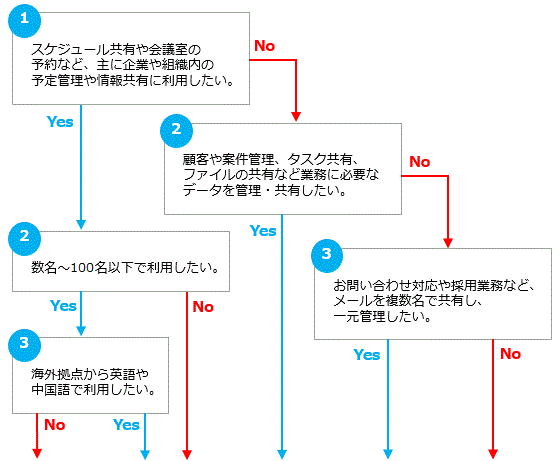 1
スケジュール共有や会議室の予約など、主に企業や組織内の予定管理や情報共有に利用したい。

No

Yes

2
顧客や案件管理、タスク共有、ファイルの共有など業務に必要なデータを管理・共有したい。

No

Yes

2
数名～100名以下で利用したい。

Yes

No

3
お問い合わせ対応や採用業務など、メールを複数名で共有し、一元管理したい。

Yes

No

3
海外拠点から英語や中国語で利用したい。

No

Yes